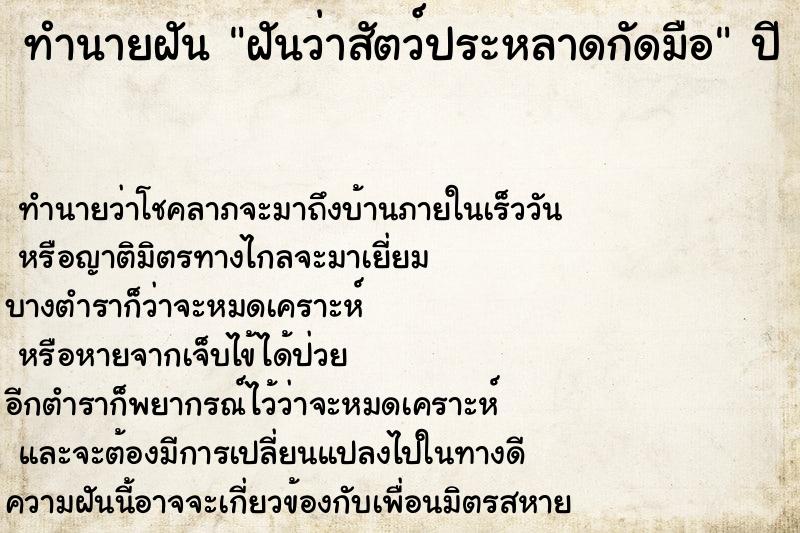 ทำนายฝัน "ฝันว่าสัตว์ประหลาดกัดมือ" ปี

ทำนายว่าโชคลาภจะมาถึงบ้านภายในเร็ววัน
หรือญาติมิตรทางไกลจะมาเยี่ยม
บางตำราก็ว่าจะหมดเคราะห์
หรือหายจากเจ็บไข้ได้ป่วย
อีกตำราก็พยากรณ์ไว้ว่าจะหมดเคราะห์
และจะต้องมีการเปลี่ยนแปลงไปในทางดี
ความฝันนี้อาจจะเกี่ยวข้องกับเพื่อนมิตรสหาย